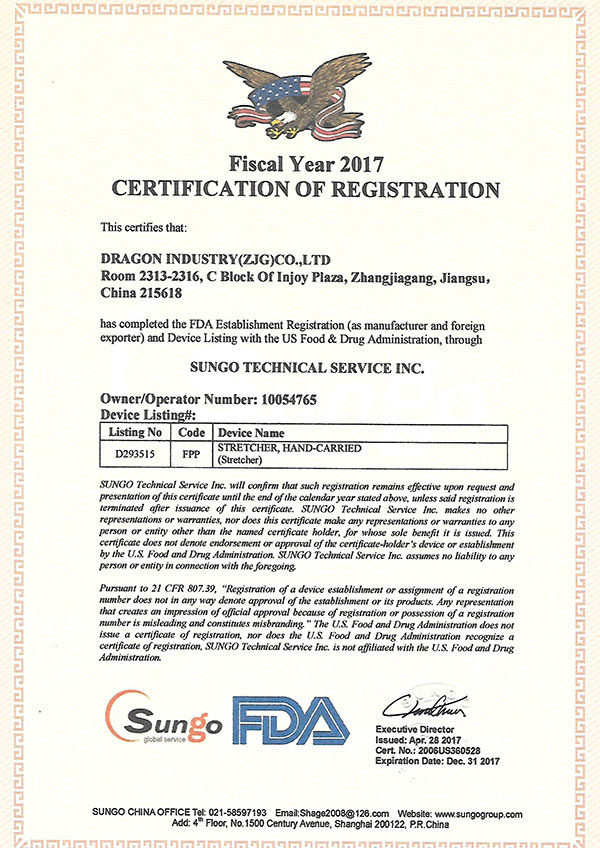 Fiscal Year 2017
CERTIFICATION OF REGISTRATION

This certifies that:

DRAGON INDUSTRY(ZJG)CO.,LTD
Room 2313-2316, C Block Of Injoy Plaza, Zhangjiagang, Jiangsu, China 215618

has completed the FDA Establishment Registration (as manufacturer and foreign exporter) and Device Listing with the US Food & Drug Administration, through

SUNGO TECHNICAL SERVICE INC.

Owner/Operator Number: 10054765
Device Listing#:

| Listing No | Code | Device Name |
|---|---|---|
| D293515 | FPP | STRETCHER, HAND-CARRIED (Stretcher) |

SUNGO Technical Service Inc. will confirm that such registration remains effective upon request and presentation of this certificate until the end of the calendar year stated above, unless said registration is terminated after issuance of this certificate. SUNGO Technical Service Inc. makes no other representations or warranties, nor does this certificate make any representations or warranties to any person or entity other than the named certificate holder, for whose sole benefit it is issued. This certificate does not denote endorsement or approval of the certificate-holder's device or establishment by the U.S. Food and Drug Administration. SUNGO Technical Service Inc. assumes no liability to any person or entity in connection with the foregoing.

Pursuant to 21 CFR 807.39, "Registration of a device establishment or assignment of a registration number does not in any way denote approval of the establishment or its products. Any representation that creates an impression of official approval because of registration or possession of a registration number is misleading and constitutes misbranding." The U.S. Food and Drug Administration does not issue a certificate of registration, nor does the U.S. Food and Drug Administration recognize a certificate of registration, SUNGO Technical Service Inc. is not affiliated with the U.S. Food and Drug Administration.

Sungo
global service

FDA

Executive Director
Issued: Apr. 28 2017
Cert. No.: 2006US360528
Expiration Date: Dec. 31 2017

SUNGO CHINA OFFICE Tel: 021-58597193 Email:Shage2008@126.com Website: www.sungogroup.com
Add: 4$^{th}$ Floor, No.1500 Century Avenue, Shanghai 200122, P.R.China